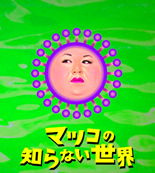 マツコの
知らない世界